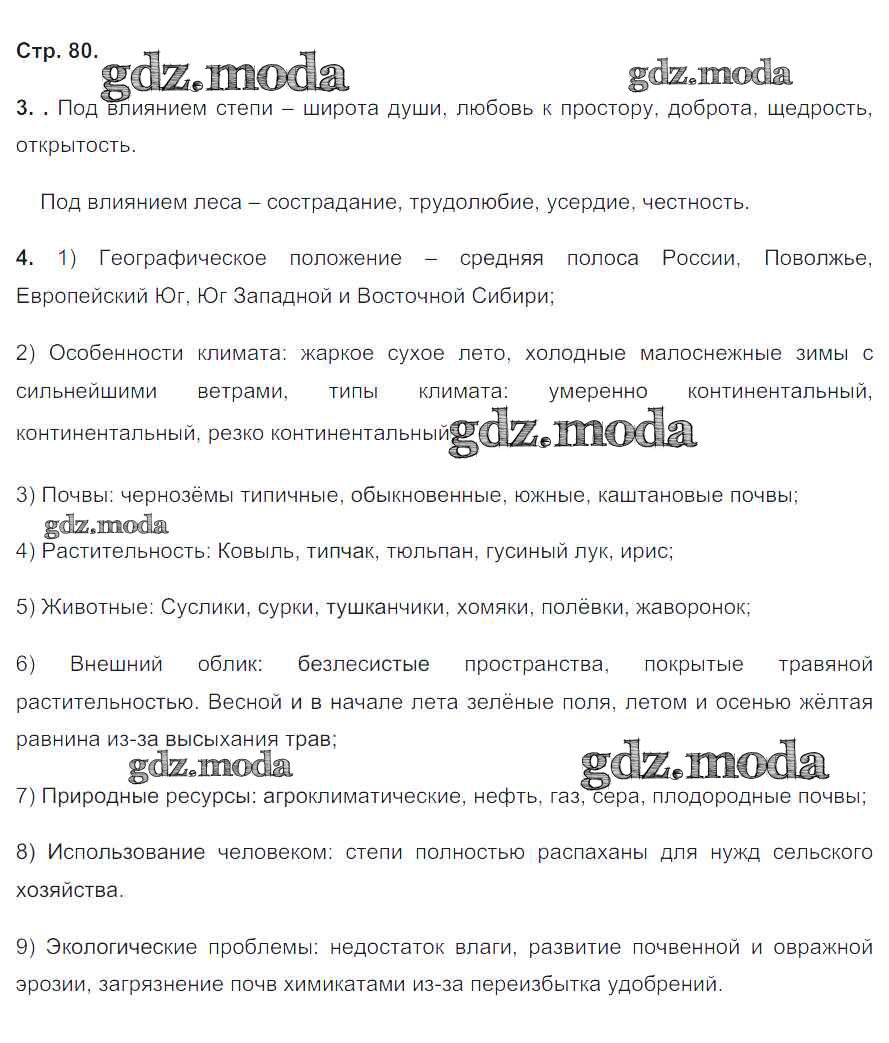 Стр. 80.

gdz.moda gdz.moda

3. . Под влиянием степи – широта души, любовь к простору, доброта, щедрость, открытость.

Под влиянием леса – сострадание, трудолюбие, усердие, честность.

4. 1) Географическое положение – средняя полоса России, Поволжье, Европейский Юг, Юг Западной и Восточной Сибири;

2) Особенности климата: жаркое сухое лето, холодные малоснежные зимы с сильнейшими ветрами, типы климата: умеренно континентальный, континентальный, резко континентальный gdz.moda

3) Почвы: чернозёмы типичные, обыкновенные, южные, каштановые почвы;

gdz.moda

4) Растительность: Ковыль, типчак, тюльпан, гусиный лук, ирис;

5) Животные: Суслики, сурки, тушканчики, хомяки, полёвки, жаворонок;

6) Внешний облик: безлесистые пространства, покрытые травяной растительностью. Весной и в начале лета зелёные поля, летом и осенью жёлтая равнина из-за высыхания трав;

gdz.moda gdz.moda

7) Природные ресурсы: агроклиматические, нефть, газ, сера, плодородные почвы;

8) Использование человеком: степи полностью распаханы для нужд сельского хозяйства.

9) Экологические проблемы: недостаток влаги, развитие почвенной и овражной эрозии, загрязнение почв химикатами из-за переизбытка удобрений.